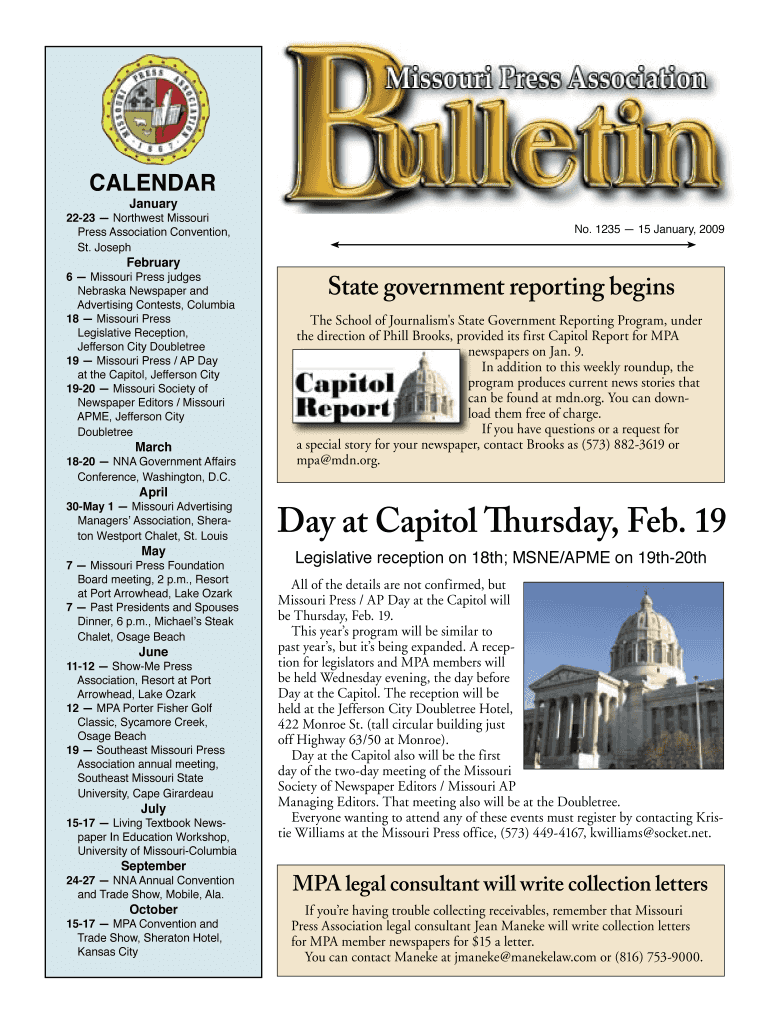 MISSOURI PRESS ASSOCIATION
1867

CALENDAR

January
22-23 — Northwest Missouri Press Association Convention, St. Joseph

February
6 — Missouri Press judges Nebraska Newspaper and Advertising Contests, Columbia
18 — Missouri Press Legislative Reception, Jefferson City Doubletree
19 — Missouri Press / AP Day at the Capitol, Jefferson City
19-20 — Missouri Society of Newspaper Editors / Missouri APME, Jefferson City Doubletree

March
18-20 — NNA Government Affairs Conference, Washington, D.C.

April
30-May 1 — Missouri Advertising Managers' Association, Sheraton Westport Chalet, St. Louis

May
7 — Missouri Press Foundation Board meeting, 2 p.m., Resort at Port Arrowhead, Lake Ozark
7 — Past Presidents and Spouses Dinner, 6 p.m., Michael's Steak Chalet, Osage Beach

June
11-12 — Show-Me Press Association, Resort at Port Arrowhead, Lake Ozark
12 — MPA Porter Fisher Golf Classic, Sycamore Creek, Osage Beach
19 — Southeast Missouri Press Association annual meeting, Southeast Missouri State University, Cape Girardeau

July
15-17 — Living Textbook Newspaper In Education Workshop, University of Missouri-Columbia

September
24-27 — NNA Annual Convention and Trade Show, Mobile, Ala.

October
15-17 — MPA Convention and Trade Show, Sheraton Hotel, Kansas City

Missouri Press Association
Bulletin

No. 1235 — 15 January, 2009

State government reporting begins

The School of Journalism's State Government Reporting Program, under the direction of Phill Brooks, provided its first Capitol Report for MPA newspapers on Jan. 9.

Capitol Report

In addition to this weekly roundup, the program produces current news stories that can be found at mdn.org. You can download them free of charge.

If you have questions or a request for a special story for your newspaper, contact Brooks as (573) 882-3619 or mpa@mdn.org.

Day at Capitol Thursday, Feb. 19

Legislative reception on 18th; MSNE/APME on 19th-20th

All of the details are not confirmed, but Missouri Press / AP Day at the Capitol will be Thursday, Feb. 19.

This year's program will be similar to past year's, but it's being expanded. A reception for legislators and MPA members will be held Wednesday evening, the day before Day at the Capitol. The reception will be held at the Jefferson City Doubletree Hotel, 422 Monroe St. (tall circular building just off Highway 63/50 at Monroe).

Day at the Capitol also will be the first day of the two-day meeting of the Missouri Society of Newspaper Editors / Missouri AP Managing Editors. That meeting also will be at the Doubletree.

Everyone wanting to attend any of these events must register by contacting Kristie Williams at the Missouri Press office, (573) 449-4167, kwilliams@socket.net.

MPA legal consultant will write collection letters

If you're having trouble collecting receivables, remember that Missouri Press Association legal consultant Jean Maneke will write collection letters for MPA member newspapers for $15 a letter.

You can contact Maneke at jmaneke@manekelaw.com or (816) 753-9000.